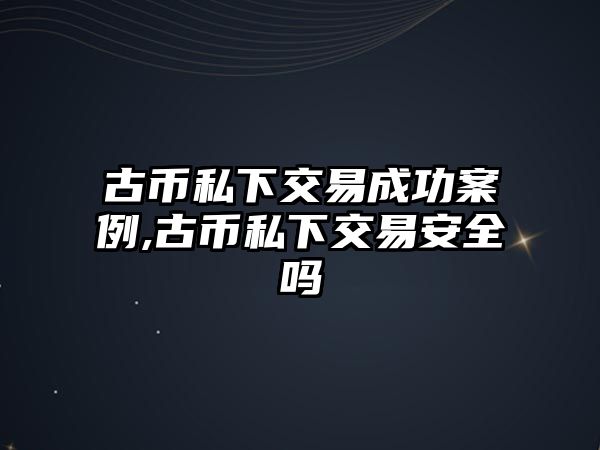 古币私下交易成功案例,古币私下交易安全吗